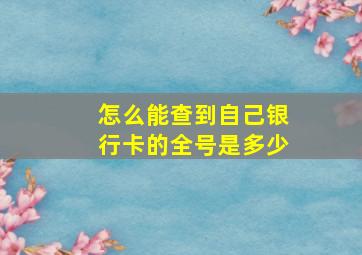 怎么能查到自己银行卡的全号是多少